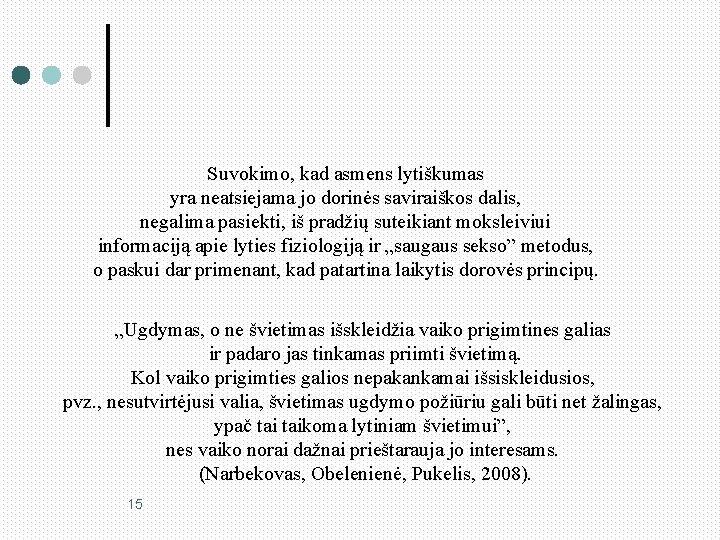 Suvokimo, kad asmens lytiškumas yra neatsiejama jo dorinės saviraiškos dalis, negalima pasiekti, iš pradžių suteikiant moksleiviui informaciją apie lyties fiziologiją ir „saugaus sekso” metodus, o paskui dar primenant, kad patartina laikytis dorovės principų.

„Ugdymas, o ne švietimas išskleidžia vaiko prigimtines galias ir padaro jas tinkamas priimti švietimą. Kol vaiko prigimties galios nepakankamai išsiskleidusios, pvz., nesutvirtėjusi valia, švietimas ugdymo požiūriu gali būti net žalingas, ypač tai taikoma lytiniam švietimui”, nes vaiko norai dažnai prieštarauja jo interesams. (Narbekovas, Obelenienė, Pukelis, 2008).

15